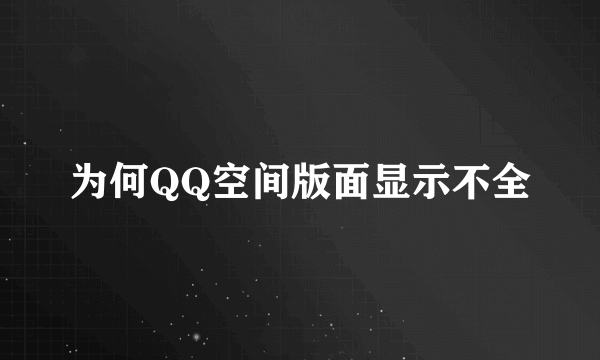 为何QQ空间版面显示不全